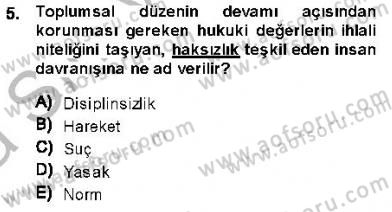 5. Toplumsal düzenin devamı açısından korunması gereken hukuki değerlerin ihlali niteliğini taşıyan, haksızlık teşkil eden insan davranışına ne ad verilir?

A) Disiplinsizlik
B) Hareket
C) Suç
D) Yasak
E) Norm

www.aofsoru.com